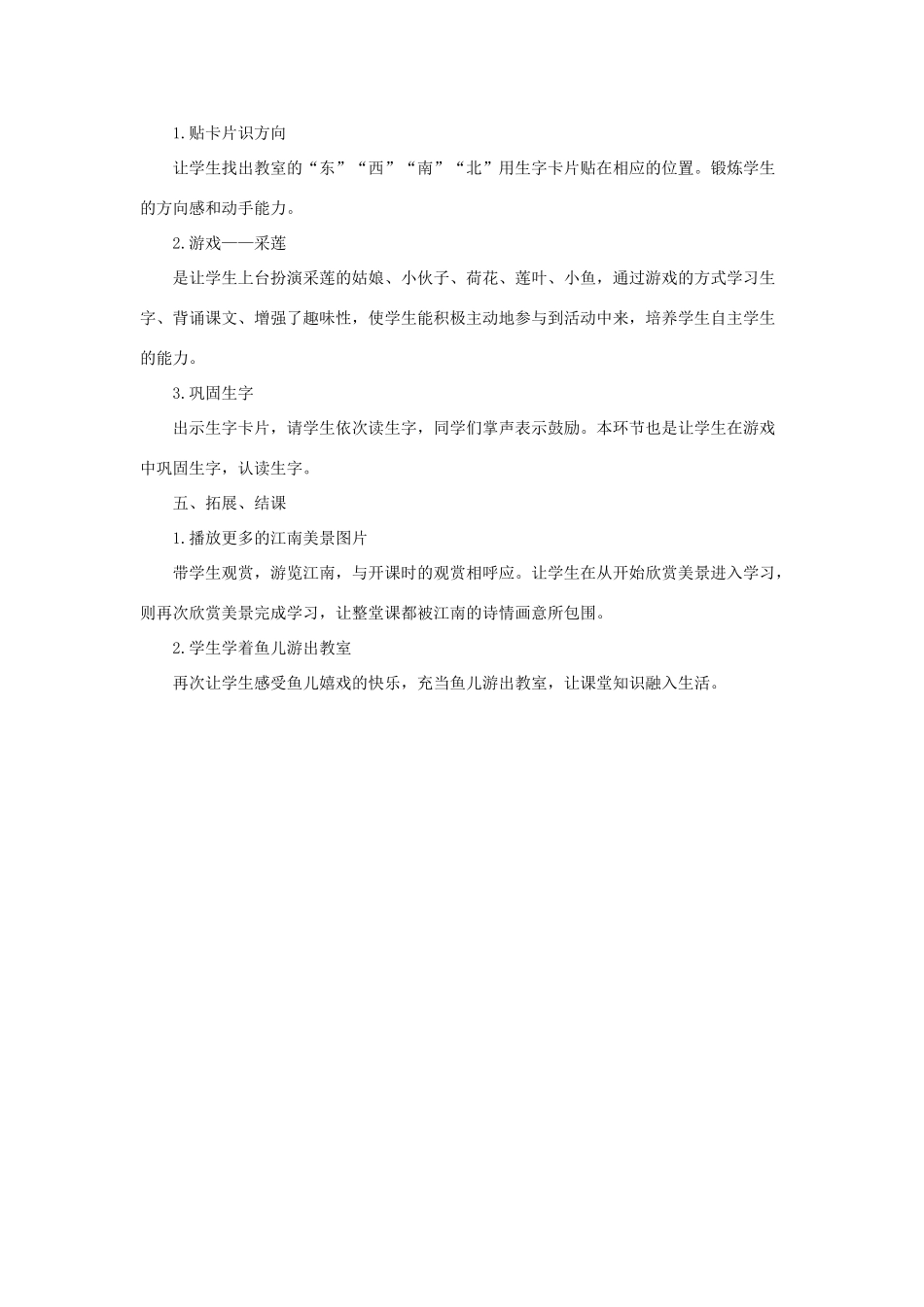 1.贴卡片识方向

让学生找出教室的“东”“西”“南”“北”用生字卡片贴在相应的位置。锻炼学生的方向感和动手能力。

2.游戏——采莲

是让学生上台扮演采莲的姑娘、小伙子、荷花、莲叶、小鱼，通过游戏的方式学习生字、背诵课文、增强了趣味性，使学生能积极主动地参与到活动中来，培养学生自主学生的能力。

3.巩固生字

出示生字卡片，请学生依次读生字，同学们掌声表示鼓励。本环节也是让学生在游戏中巩固生字，认读生字。

五、拓展、结课

1.播放更多的江南美景图片

带学生观赏，游览江南，与开课时的观赏相呼应。让学生在从开始欣赏美景进入学习，则再次欣赏美景完成学习，让整堂课都被江南的诗情画意所包围。

2.学生学着鱼儿游出教室

再次让学生感受鱼儿嬉戏的快乐，充当鱼儿游出教室，让课堂知识融入生活。